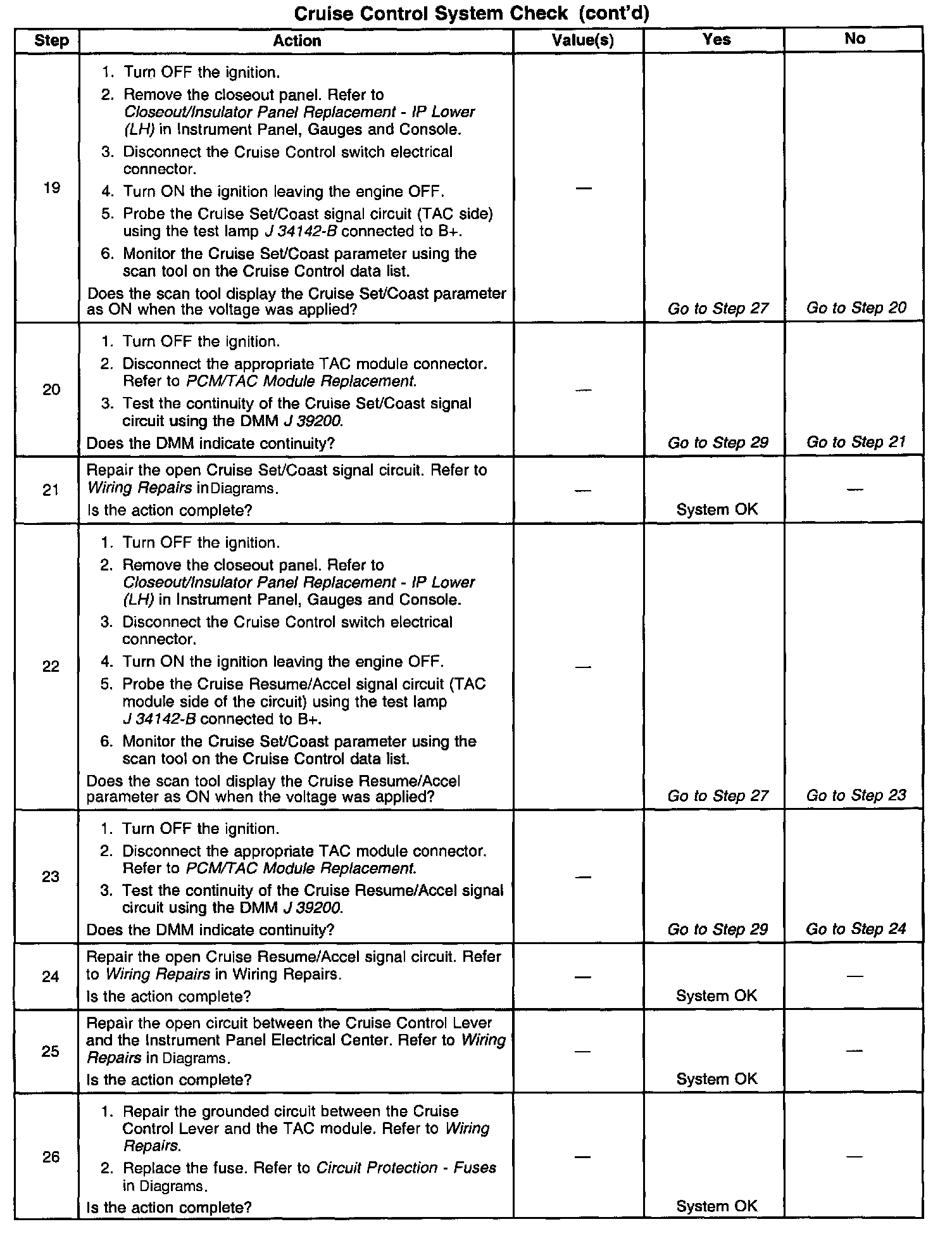 Cruise Control System Check (cont'd)

| Step | Action | Value(s) | Yes | No |
|---|---|---|---|---|
| 19 | 1. Turn OFF the ignition. 2. Remove the closeout panel. Refer to Closeout/Insulator Panel Replacement - IP Lower (LH) in Instrument Panel, Gauges and Console. 3. Disconnect the Cruise Control switch electrical connector. 4. Turn ON the ignition leaving the engine OFF. 5. Probe the Cruise Set/Coast signal circuit (TAC side) using the test lamp J 34142-B connected to B+. 6. Monitor the Cruise Set/Coast parameter using the scan tool on the Cruise Control data list. Does the scan tool display the Cruise Set/Coast parameter as ON when the voltage was applied? | — | Go to Step 27 | Go to Step 20 |
| 20 | 1. Turn OFF the ignition. 2. Disconnect the appropriate TAC module connector. Refer to PCM/TAC Module Replacement. 3. Test the continuity of the Cruise Set/Coast signal circuit using the DMM J 39200. Does the DMM indicate continuity? | — | Go to Step 29 | Go to Step 21 |
| 21 | Repair the open Cruise Set/Coast signal circuit. Refer to Wiring Repairs in Diagrams. Is the action complete? | — | System OK | — |
| 22 | 1. Turn OFF the ignition. 2. Remove the closeout panel. Refer to Closeout/Insulator Panel Replacement - IP Lower (LH) in Instrument Panel, Gauges and Console. 3. Disconnect the Cruise Control switch electrical connector. 4. Turn ON the ignition leaving the engine OFF. 5. Probe the Cruise Resume/Accel signal circuit (TAC module side of the circuit) using the test lamp J 34142-B connected to B+. 6. Monitor the Cruise Set/Coast parameter using the scan tool on the Cruise Control data list. Does the scan tool display the Cruise Resume/Accel parameter as ON when the voltage was applied? | — | Go to Step 27 | Go to Step 23 |
| 23 | 1. Turn OFF the ignition. 2. Disconnect the appropriate TAC module connector. Refer to PCM/TAC Module Replacement. 3. Test the continuity of the Cruise Resume/Accel signal circuit using the DMM J 39200. Does the DMM indicate continuity? | — | Go to Step 29 | Go to Step 24 |
| 24 | Repair the open Cruise Resume/Accel signal circuit. Refer to Wiring Repairs in Wiring Repairs. Is the action complete? | — | System OK | — |
| 25 | Repair the open circuit between the Cruise Control Lever and the Instrument Panel Electrical Center. Refer to Wiring Repairs in Diagrams. Is the action complete? | — | System OK | — |
| 26 | 1. Repair the grounded circuit between the Cruise Control Lever and the TAC module. Refer to Wiring Repairs. 2. Replace the fuse. Refer to Circuit Protection - Fuses in Diagrams. Is the action complete? | — | System OK | — |